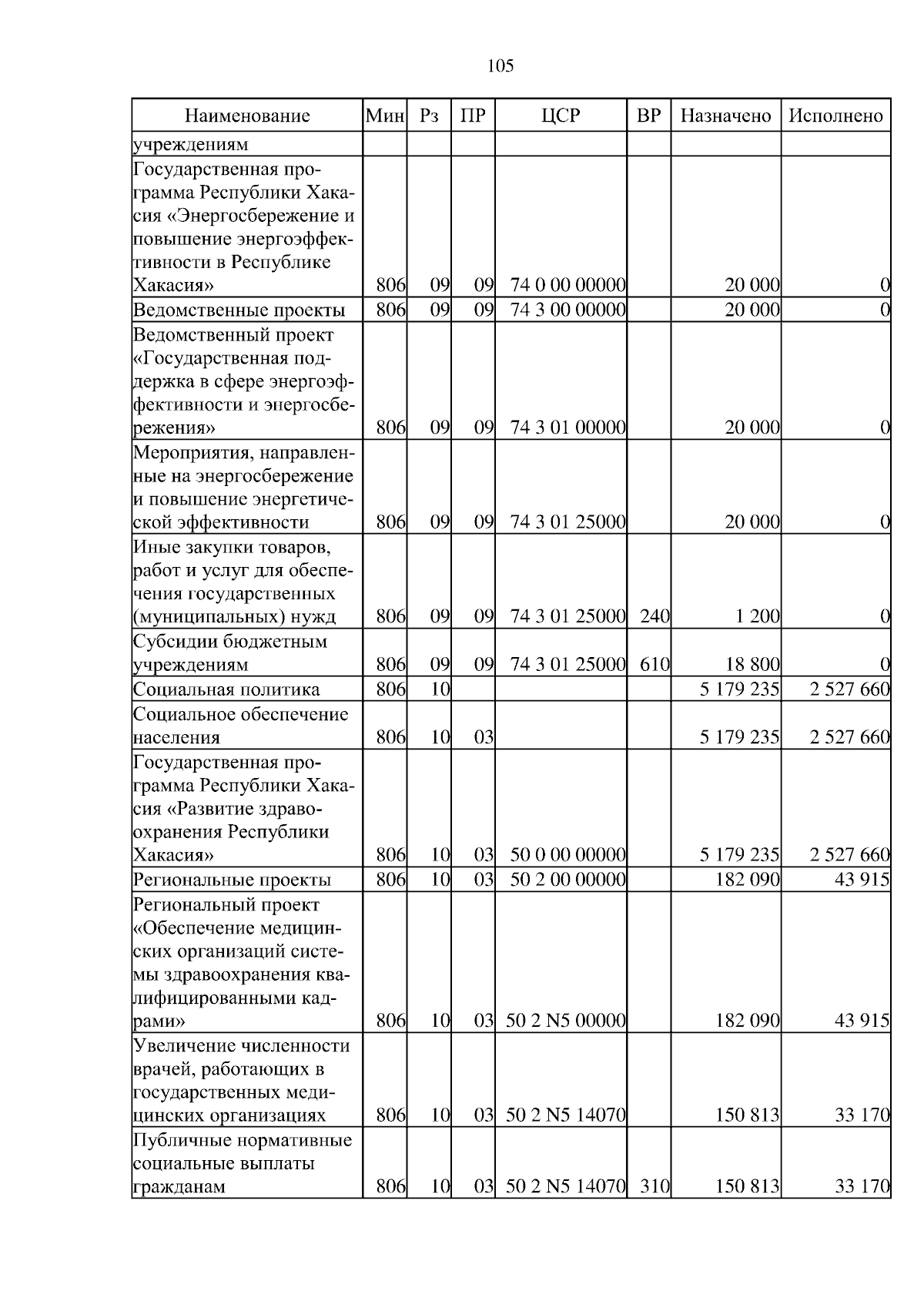 105

| Наименование | Мин | Рз | ПР | ЦСР | ВР | Назначено | Исполнено |
|---|---|---|---|---|---|---|---|
| учреждениям | | | | | | | |
| Государственная программа Республики Хакасия «Энергосбережение и повышение энергоэффективности в Республике Хакасия» | 806 | 09 | 09 | 74 0 00 00000 | | 20 000 | 0 |
| Ведомственные проекты | 806 | 09 | 09 | 74 3 00 00000 | | 20 000 | 0 |
| Ведомственный проект «Государственная поддержка в сфере энергоэффективности и энергосбережения» | 806 | 09 | 09 | 74 3 01 00000 | | 20 000 | 0 |
| Мероприятия, направленные на энергосбережение и повышение энергетической эффективности | 806 | 09 | 09 | 74 3 01 25000 | | 20 000 | 0 |
| Иные закупки товаров, работ и услуг для обеспечения государственных (муниципальных) нужд | 806 | 09 | 09 | 74 3 01 25000 | 240 | 1 200 | 0 |
| Субсидии бюджетным учреждениям | 806 | 09 | 09 | 74 3 01 25000 | 610 | 18 800 | 0 |
| Социальная политика | 806 | 10 | | | | 5 179 235 | 2 527 660 |
| Социальное обеспечение населения | 806 | 10 | 03 | | | 5 179 235 | 2 527 660 |
| Государственная программа Республики Хакасия «Развитие здравоохранения Республики Хакасия» | 806 | 10 | 03 | 50 0 00 00000 | | 5 179 235 | 2 527 660 |
| Региональные проекты | 806 | 10 | 03 | 50 2 00 00000 | | 182 090 | 43 915 |
| Региональный проект «Обеспечение медицинских организаций системы здравоохранения квалифицированными кадрами» | 806 | 10 | 03 | 50 2 N5 00000 | | 182 090 | 43 915 |
| Увеличение численности врачей, работающих в государственных медицинских организациях | 806 | 10 | 03 | 50 2 N5 14070 | | 150 813 | 33 170 |
| Публичные нормативные социальные выплаты гражданам | 806 | 10 | 03 | 50 2 N5 14070 | 310 | 150 813 | 33 170 |